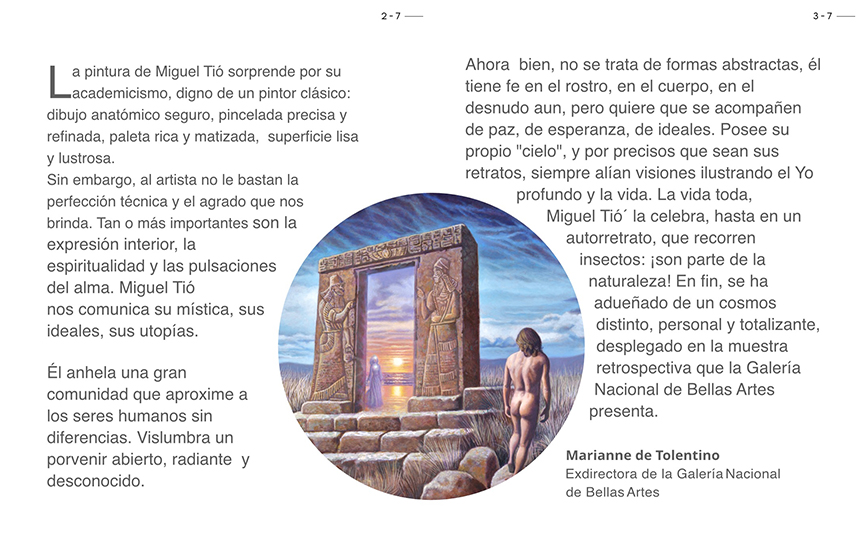 2 - 7

La pintura de Miguel Tió sorprende por su academicismo, digno de un pintor clásico: dibujo anatómico seguro, pincelada precisa y refinada, paleta rica y matizada, superficie lisa y lustrosa.
Sin embargo, al artista no le bastan la perfección técnica y el agrado que nos brinda. Tan o más importantes son la expresión interior, la espiritualidad y las pulsaciones del alma. Miguel Tió nos comunica su mística, sus ideales, sus utopías.

Él anhela una gran comunidad que aproxime a los seres humanos sin diferencias. Vislumbra un porvenir abierto, radiante y desconocido.

3 - 7

Ahora bien, no se trata de formas abstractas, él tiene fe en el rostro, en el cuerpo, en el desnudo aun, pero quiere que se acompañen de paz, de esperanza, de ideales. Posee su propio "cielo", y por precisos que sean sus retratos, siempre alían visiones ilustrando el Yo profundo y la vida. La vida toda, Miguel Tió´ la celebra, hasta en un autorretrato, que recorren insectos: ¡son parte de la naturaleza! En fin, se ha adueñado de un cosmos distinto, personal y totalizante, desplegado en la muestra retrospectiva que la Galería Nacional de Bellas Artes presenta.

Marianne de Tolentino
Exdirectora de la Galería Nacional de Bellas Artes